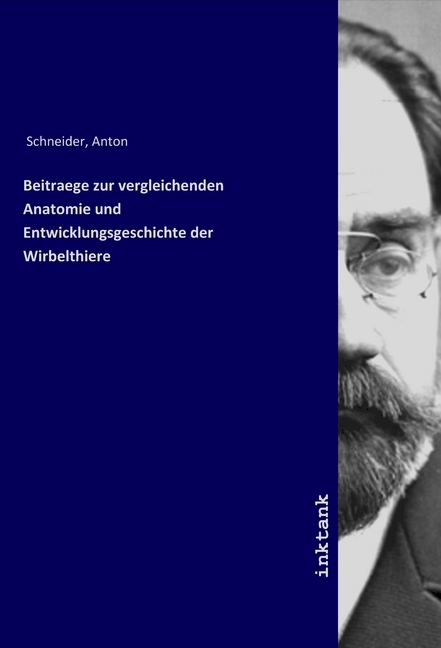 Schneider, Anton

Beitraege zur vergleichenden Anatomie und Entwicklungsgeschichte der Wirbelthiere

inktank